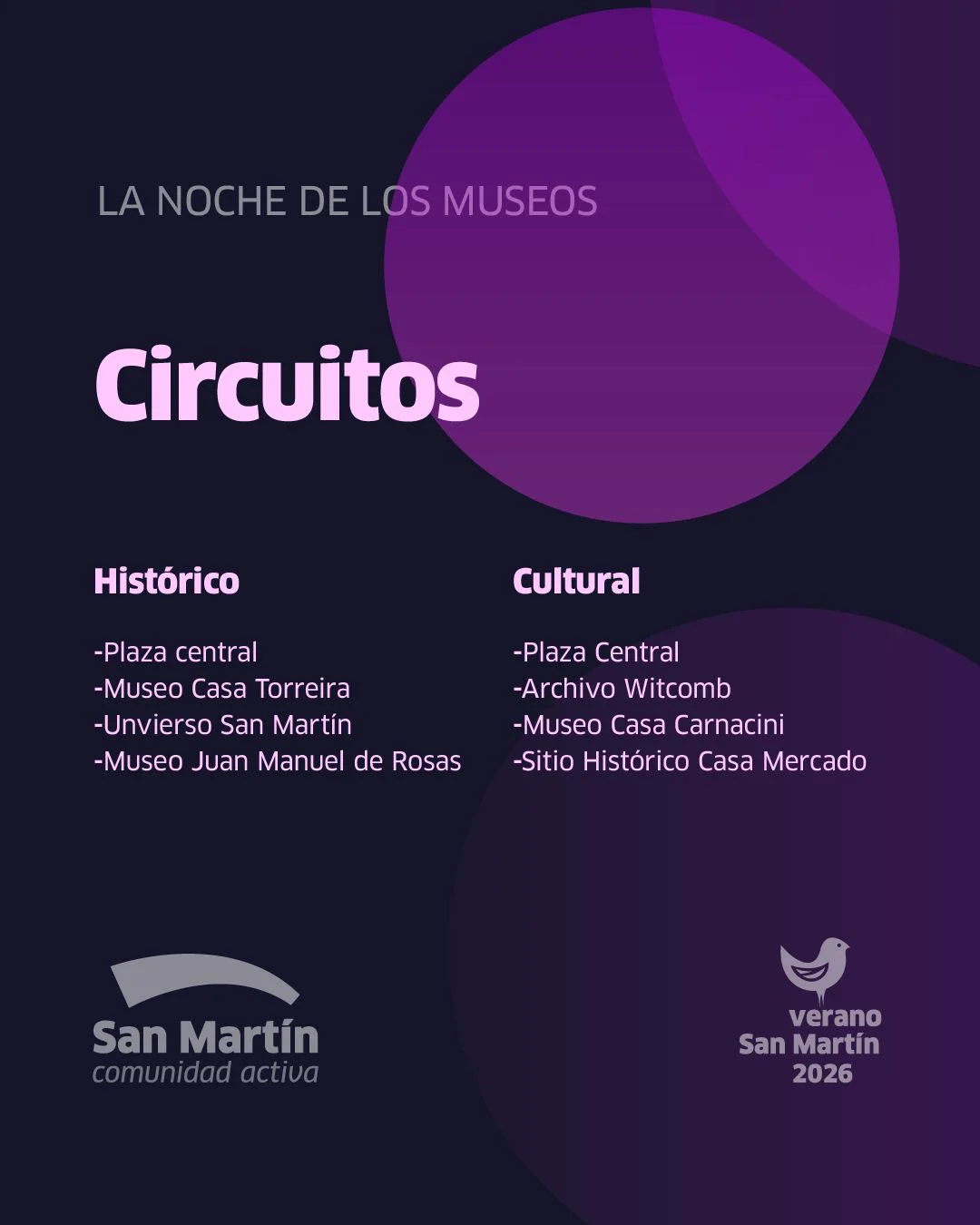 LA NOCHE DE LOS MUSEOS

Circuitos

Histórico

-Plaza central
-Museo Casa Torreira
-Unvierso San Martín
-Museo Juan Manuel de Rosas

Cultural

-Plaza Central
-Archivo Witcomb
-Museo Casa Carnacini
-Sitio Histórico Casa Mercado

San Martín
comunidad activa

verano
San Martín
2026